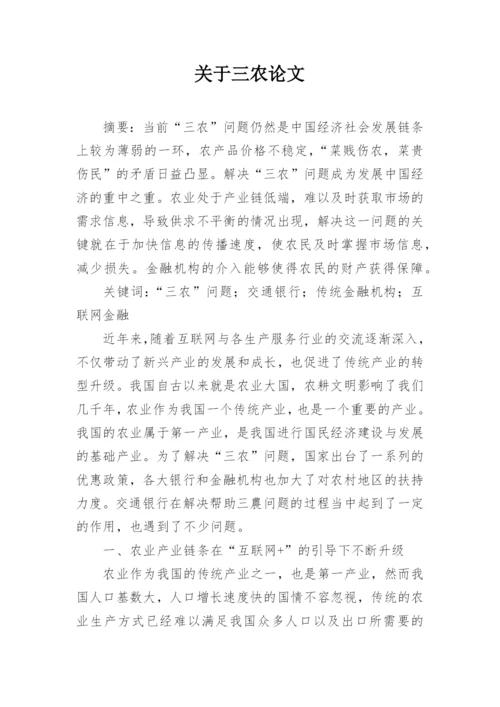 关于三农论文

摘要：当前“三农”问题仍然是中国经济社会发展链条上较为薄弱的一环，农产品价格不稳定，“菜贱伤农，菜贵伤民”的矛盾日益凸显。解决“三农”问题成为发展中国经济的重中之重。农业处于产业链低端，难以及时获取市场的需求信息，导致供求不平衡的情况出现，解决这一问题的关键就在于加快信息的传播速度，使农民及时掌握市场信息，减少损失。金融机构的介入能够使得农民的财产获得保障。

关键词：“三农”问题；交通银行；传统金融机构；互联网金融

近年来，随着互联网与各生产服务行业的交流逐渐深入，不仅带动了新兴产业的发展和成长，也促进了传统产业的转型升级。我国自古以来就是农业大国，农耕文明影响了我们几千年，农业作为我国一个传统产业，也是一个重要的产业。我国的农业属于第一产业，是我国进行国民经济建设与发展的基础产业。为了解决“三农”问题，国家出台了一系列的优惠政策，各大银行和金融机构也加大了对农村地区的扶持力度。交通银行在解决帮助三農问题的过程当中起到了一定的作用，也遇到了不少问题。

一、农业产业链条在“互联网+”的引导下不断升级

农业作为我国的传统产业之一，也是第一产业，然而我国人口基数大，人口增长速度快的国情不容忽视，传统的农业生产方式已经难以满足我国众多人口以及出口所需要的